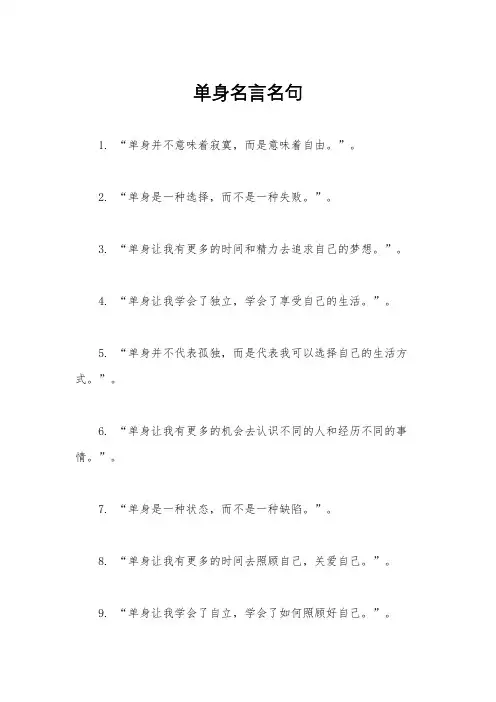 单身名言名句

1. “单身并不意味着寂寞，而是意味着自由。”。

2. “单身是一种选择，而不是一种失败。”。

3. “单身让我有更多的时间和精力去追求自己的梦想。”。

4. “单身让我学会了独立，学会了享受自己的生活。”。

5. “单身并不代表孤独，而是代表我可以选择自己的生活方式。”。

6. “单身让我有更多的机会去认识不同的人和经历不同的事情。”。

7. “单身是一种状态，而不是一种缺陷。”。

8. “单身让我有更多的时间去照顾自己，关爱自己。”。

9. “单身让我学会了自立，学会了如何照顾好自己。”。